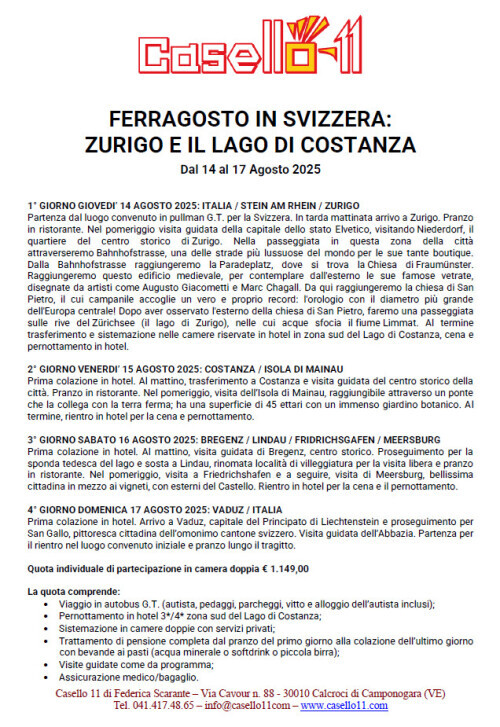 Casello 11

FERRAGOSTO IN SVIZZERA:
ZURIGO E IL LAGO DI COSTANZA

Dal 14 al 17 Agosto 2025

1° GIORNO GIOVEDI' 14 AGOSTO 2025: ITALIA / STEIN AM RHEIN / ZURIGO
Partenza dal luogo convenuto in pullman G.T. per la Svizzera. In tarda mattinata arrivo a Zurigo. Pranzo in ristorante. Nel pomeriggio visita guidata della capitale dello stato Elvetico, visitando Niederdorf, il quartiere del centro storico di Zurigo. Nella passeggiata in questa zona della città attraverseremo Bahnhofstrasse, una delle strade più lussuose del mondo per le sue tante boutique. Dalla Bahnhofstrasse raggiungeremo la Paradeplatz, dove si trova la Chiesa di Fraumünster. Raggiungeremo questo edificio medievale, per contemplare dall'esterno le sue famose vetrate, disegnate da artisti come Augusto Giacometti e Marc Chagall. Da qui raggiungeremo la chiesa di San Pietro, il cui campanile accoglie un vero e proprio record: l'orologio con il diametro più grande dell'Europa centrale! Dopo aver osservato l'esterno della chiesa di San Pietro, faremo una passeggiata sulle rive del Zürichsee (il lago di Zurigo), nelle cui acque sfocia il fiume Limmat. Al termine trasferimento e sistemazione nelle camere riservate in hotel in zona sud del Lago di Costanza, cena e pernottamento in hotel.

2° GIORNO VENERDI' 15 AGOSTO 2025: COSTANZA / ISOLA DI MAINAU
Prima colazione in hotel. Al mattino, trasferimento a Costanza e visita guidata del centro storico della città. Pranzo in ristorante. Nel pomeriggio, visita dell'Isola di Mainau, raggiungibile attraverso un ponte che la collega con la terra ferma; ha una superficie di 45 ettari con un immenso giardino botanico. Al termine, rientro in hotel per la cena e pernottamento.

3° GIORNO SABATO 16 AGOSTO 2025: BREGENZ / LINDAU / FRIDRICHSGAFEN / MEERSBURG
Prima colazione in hotel. Al mattino, visita guidata di Bregenz, centro storico. Proseguimento per la sponda tedesca del lago e sosta a Lindau, rinomata località di villeggiatura per la visita libera e pranzo in ristorante. Nel pomeriggio, visita a Friedrichshafen e a seguire, visita di Meersburg, bellissima cittadina in mezzo ai vigneti, con esterni del Castello. Rientro in hotel per la cena e il pernottamento.

4° GIORNO DOMENICA 17 AGOSTO 2025: VADUZ / ITALIA
Prima colazione in hotel. Arrivo a Vaduz, capitale del Principato di Liechtenstein e proseguimento per San Gallo, pittoresca cittadina dell'omonimo cantone svizzero. Visita guidata dell'Abbazia. Partenza per il rientro nel luogo convenuto iniziale e pranzo lungo il tragitto.

Quota individuale di partecipazione in camera doppia € 1.149,00

La quota comprende:
• Viaggio in autobus G.T. (autista, pedaggi, parcheggi, vitto e alloggio dell'autista inclusi);
• Pernottamento in hotel 3*/4* zona sud del Lago di Costanza;
• Sistemazione in camere doppie con servizi privati;
• Trattamento di pensione completa dal pranzo del primo giorno alla colazione dell'ultimo giorno con bevande ai pasti (acqua minerale o softdrink o piccola birra);
• Visite guidate come da programma;
• Assicurazione medico/bagaglio.

Casello 11 di Federica Scarante – Via Cavour n. 88 - 30010 Calcroci di Camponogara (VE)
Tel. 041.417.48.65 – info@casello11com – www.casello11.com